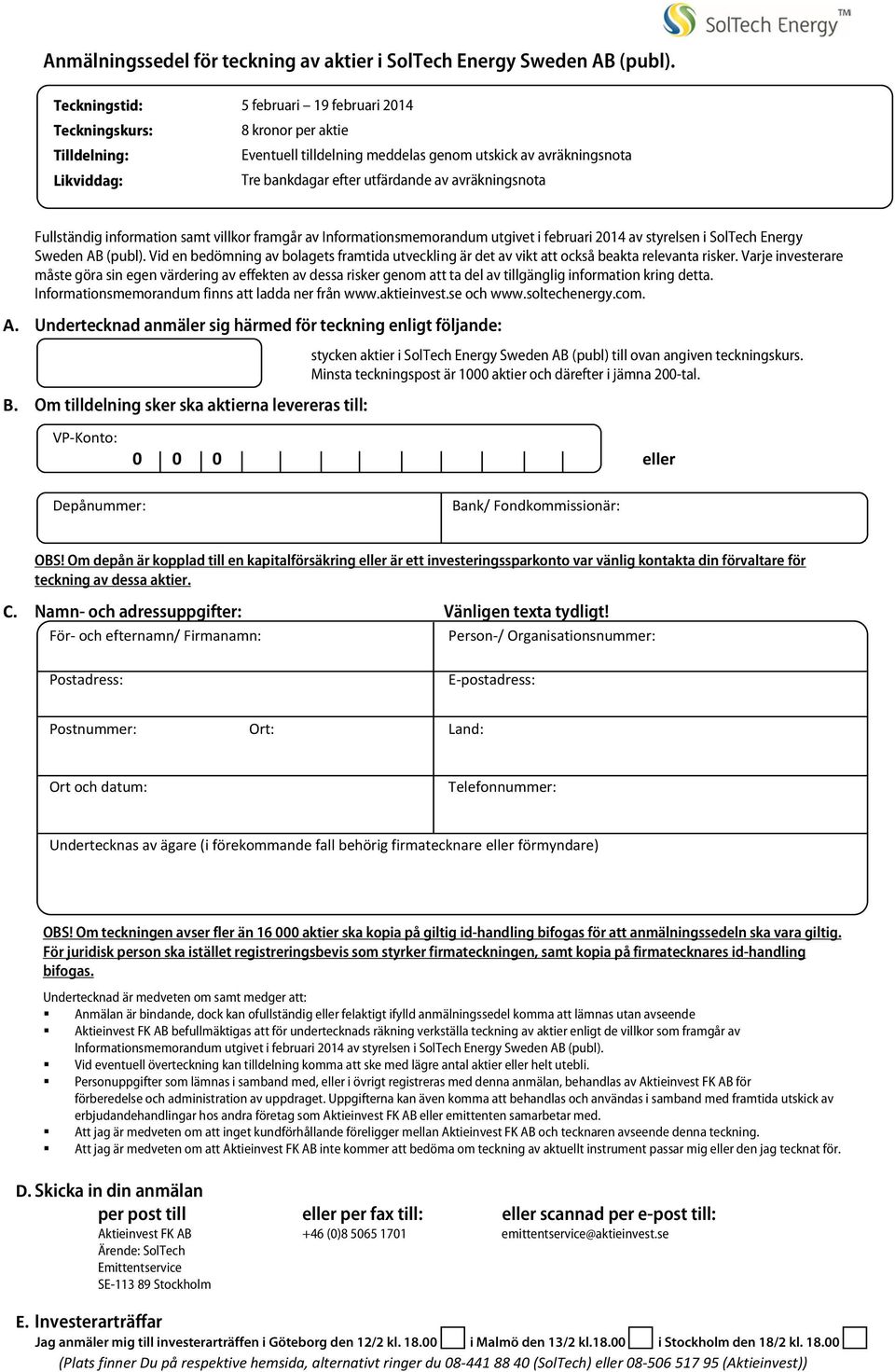 SolTech Energy™

Anmälningssedel för teckning av aktier i SolTech Energy Sweden AB (publ).

Teckningstid: 5 februari – 19 februari 2014
Teckningskurs: 8 kronor per aktie
Tilldelning: Eventuell tilldelning meddelas genom utskick av avräkningsnota
Likviddag: Tre bankdagar efter utfärdande av avräkningsnota

Fullständig information samt villkor framgår av Informationsmemorandum utgivet i februari 2014 av styrelsen i SolTech Energy Sweden AB (publ). Vid en bedömning av bolagets framtida utveckling är det av vikt att också beakta relevanta risker. Varje investerare måste göra sin egen värdering av effekten av dessa risker genom att ta del av tillgänglig information kring detta. Informationsmemorandum finns att ladda ner från www.aktieinvest.se och www.soltechenergy.com.

A. Undertecknad anmäler sig härmed för teckning enligt följande:

stycken aktier i SolTech Energy Sweden AB (publ) till ovan angiven teckningskurs. Minsta teckningspost är 1000 aktier och därefter i jämna 200-tal.

B. Om tilldelning sker ska aktierna levereras till:

VP-Konto:
0 0 0 eller

Depånummer: Bank/ Fondkommissionär:

OBS! Om depån är kopplad till en kapitalförsäkring eller är ett investeringssparkonto var vänlig kontakta din förvaltare för teckning av dessa aktier.

C. Namn- och adressuppgifter: Vänligen texta tydligt!

För- och efternamn/ Firmanamn: Person-/ Organisationsnummer:

Postadress: E-postadress:

Postnummer: Ort: Land:

Ort och datum: Telefonnummer:

Undertecknas av ägare (i förekommande fall behörig firmatecknare eller förmyndare)

OBS! Om teckningen avser fler än 16 000 aktier ska kopia på giltig id-handling bifogas för att anmälningssedeln ska vara giltig. För juridisk person ska istället registreringsbevis som styrker firmateckningen, samt kopia på firmatecknares id-handling bifogas.

Undertecknad är medveten om samt medger att:
▪ Anmälan är bindande, dock kan ofullständig eller felaktigt ifylld anmälningssedel komma att lämnas utan avseende
▪ Aktieinvest FK AB befullmäktigas att för undertecknads räkning verkställa teckning av aktier enligt de villkor som framgår av Informationsmemorandum utgivet i februari 2014 av styrelsen i SolTech Energy Sweden AB (publ).
▪ Vid eventuell överteckning kan tilldelning komma att ske med lägre antal aktier eller helt utebli.
▪ Personuppgifter som lämnas i samband med, eller i övrigt registreras med denna anmälan, behandlas av Aktieinvest FK AB för förberedelse och administration av uppdraget. Uppgifterna kan även komma att behandlas och användas i samband med framtida utskick av erbjudandehandlingar hos andra företag som Aktieinvest FK AB eller emittenten samarbetar med.
▪ Att jag är medveten om att inget kundförhållande föreligger mellan Aktieinvest FK AB och tecknaren avseende denna teckning.
▪ Att jag är medveten om att Aktieinvest FK AB inte kommer att bedöma om teckning av aktuellt instrument passar mig eller den jag tecknat för.

D. Skicka in din anmälan
per post till
Aktieinvest FK AB
Ärende: SolTech
Emittentservice
SE-113 89 Stockholm

eller per fax till:
+46 (0)8 5065 1701

eller scannad per e-post till:
emittentservice@aktieinvest.se

E. Investerarträffar
Jag anmäler mig till investerarträffen i Göteborg den 12/2 kl. 18.00 i Malmö den 13/2 kl.18.00 i Stockholm den 18/2 kl. 18.00
(Plats finner Du på respektive hemsida, alternativt ringer du 08-441 88 40 (SolTech) eller 08-506 517 95 (Aktieinvest))